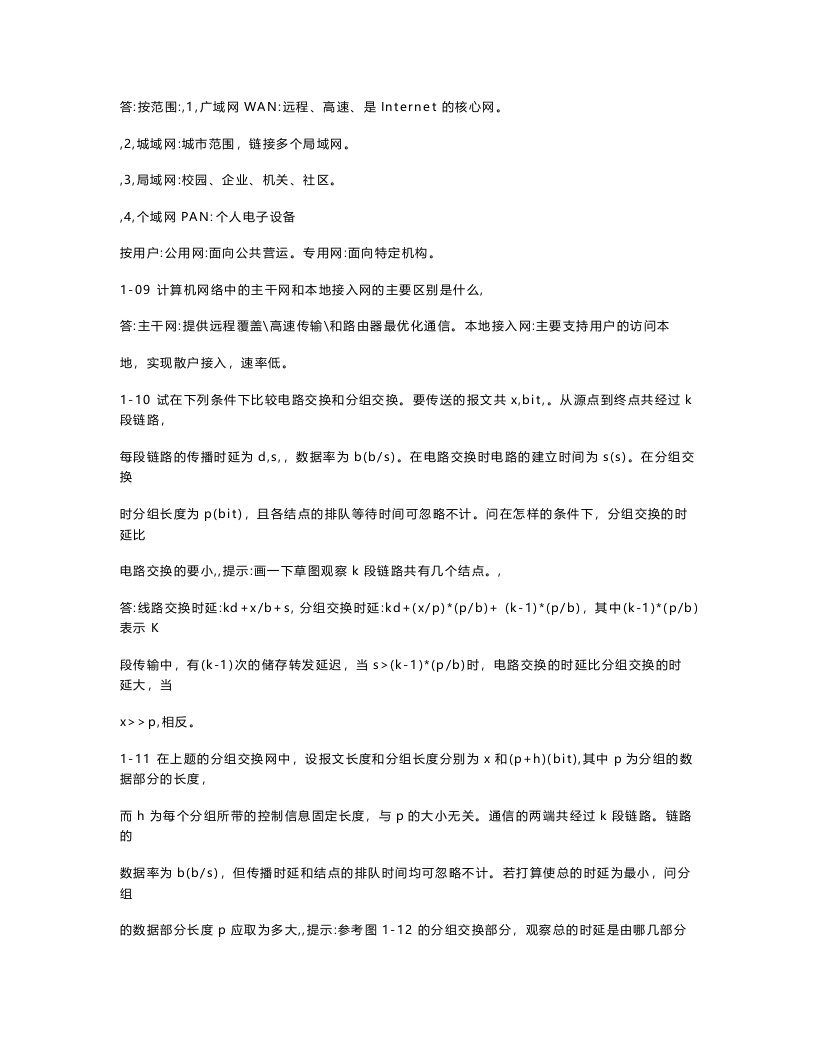 答:按范围:,1,广域网 WAN:远程、高速、是 Internet 的核心网。

,2,城域网:城市范围，链接多个局域网。

,3,局域网:校园、企业、机关、社区。

,4,个域网 PAN:个人电子设备

按用户:公用网:面向公共营运。专用网:面向特定机构。

1-09 计算机网络中的主干网和本地接入网的主要区别是什么,

答:主干网:提供远程覆盖\高速传输\和路由器最优化通信。本地接入网:主要支持用户的访问本

地，实现散户接入，速率低。

1-10 试在下列条件下比较电路交换和分组交换。要传送的报文共 x,bit,。从源点到终点共经过 k 段链路,

每段链路的传播时延为 d,s,，数据率为 b(b/s)。在电路交换时电路的建立时间为 s(s)。在分组交换

时分组长度为 p(bit)，且各结点的排队等待时间可忽略不计。问在怎样的条件下，分组交换的时延比

电路交换的要小,,提示:画一下草图观察 k 段链路共有几个结点。,

答:线路交换时延:kd+x/b+s, 分组交换时延:kd+(x/p)*(p/b)+ (k-1)*(p/b)，其中(k-1)*(p/b)表示 K

段传输中，有(k-1)次的储存转发延迟，当 s>(k-1)*(p/b)时，电路交换的时延比分组交换的时延大，当

x>>p,相反。

1-11 在上题的分组交换网中，设报文长度和分组长度分别为 x 和(p+h)(bit),其中 p 为分组的数据部分的长度，

而 h 为每个分组所带的控制信息固定长度，与 p 的大小无关。通信的两端共经过 k 段链路。链路的

数据率为 b(b/s)，但传播时延和结点的排队时间均可忽略不计。若打算使总的时延为最小，问分组

的数据部分长度 p 应取为多大,,提示:参考图 1-12 的分组交换部分，观察总的时延是由哪几部分